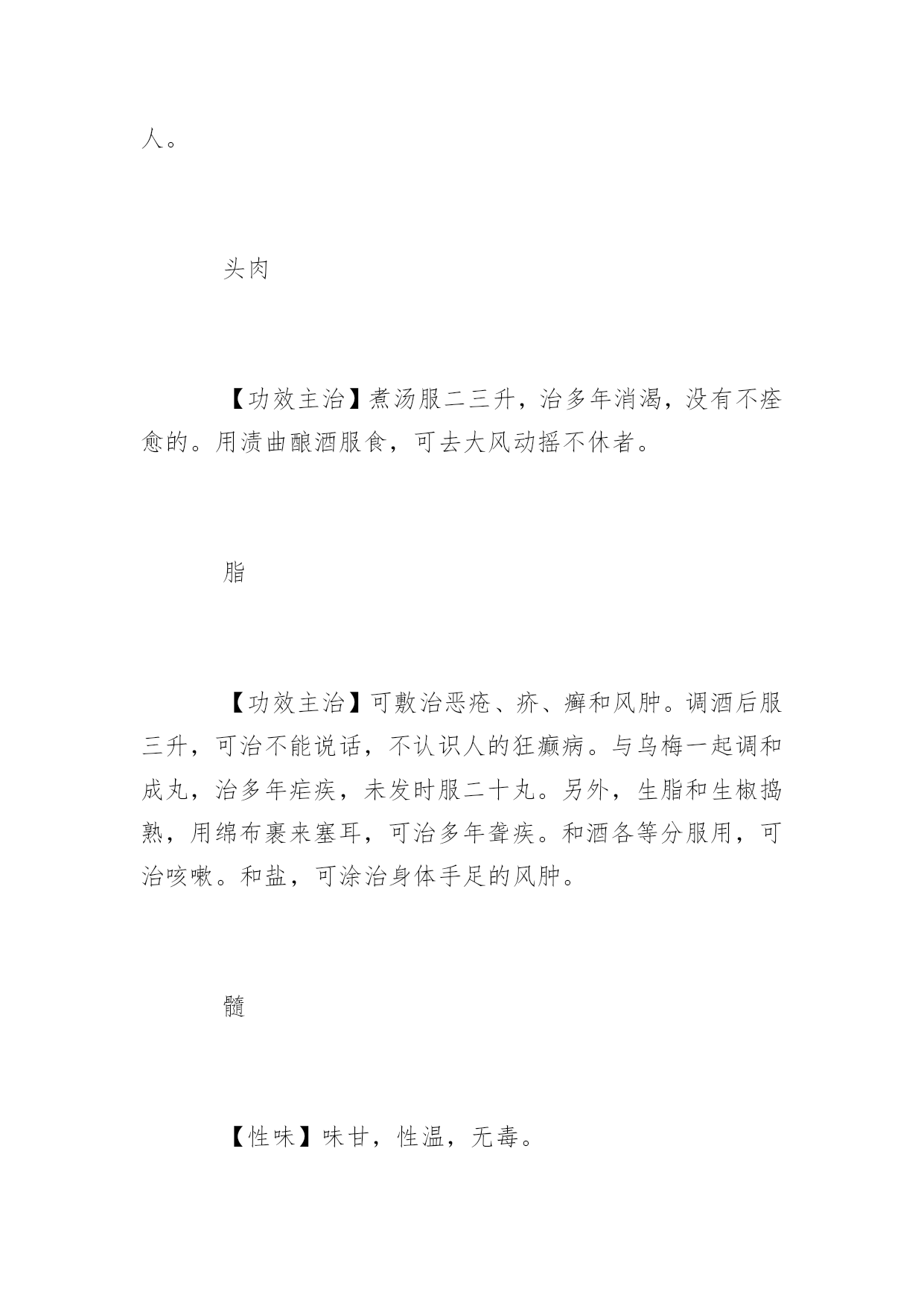 人。

头肉

【功效主治】煮汤服二三升，治多年消渴，没有不痊愈的。用渍曲酿酒服食，可去大风动摇不休者。

脂

【功效主治】可敷治恶疮、疥、癣和风肿。调酒后服三升，可治不能说话，不认识人的狂癫病。与乌梅一起调和成丸，治多年疟疾，未发时服二十丸。另外，生脂和生椒捣熟，用绵布裹来塞耳，可治多年聋疾。和酒各等分服用，可治咳嗽。和盐，可涂治身体手足的风肿。

髓

【性味】味甘，性温，无毒。